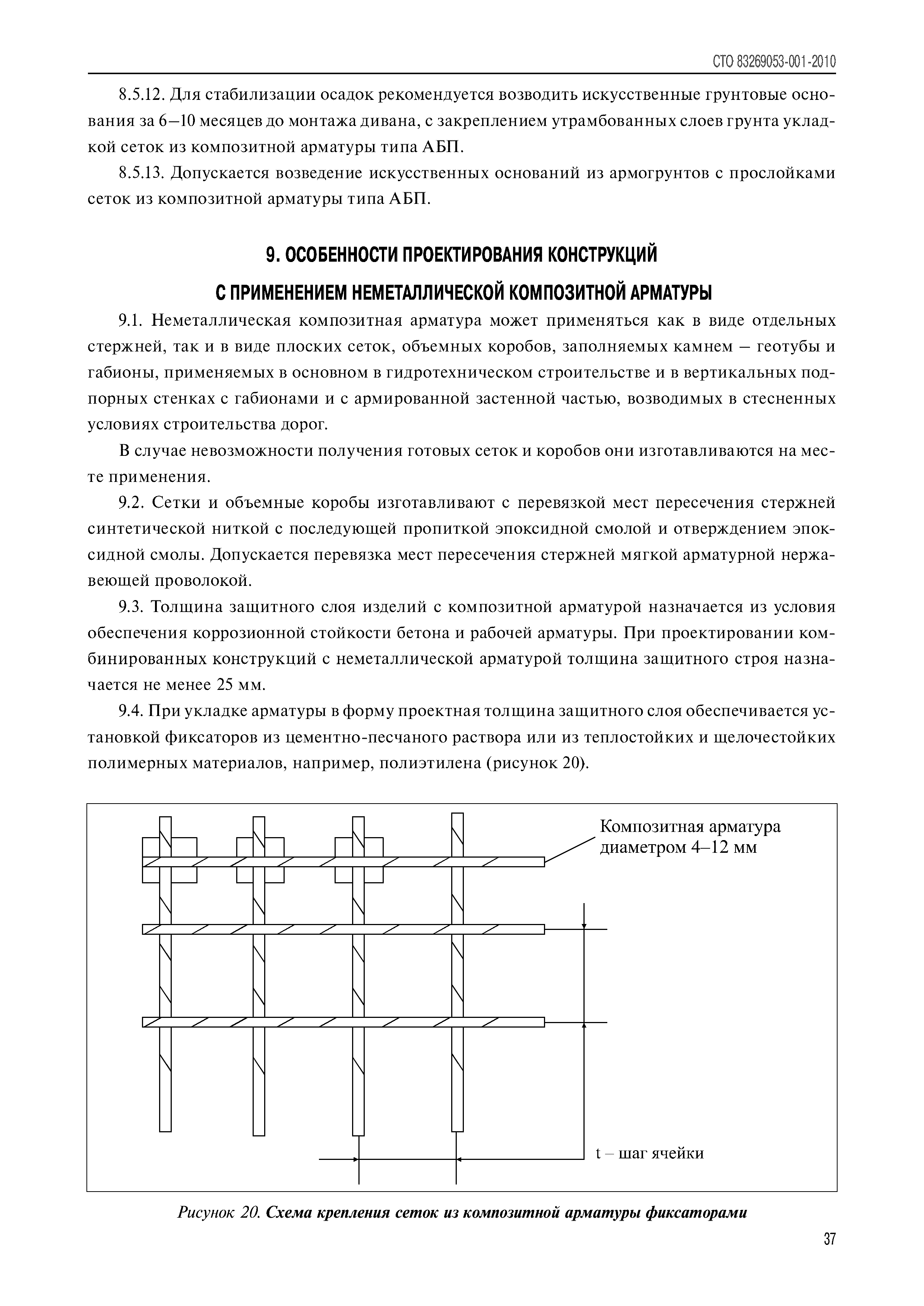 СТО 83269053-001-2010

8.5.12. Для стабилизации осадок рекомендуется возводить искусственные грунтовые основания за 6–10 месяцев до монтажа дивана, с закреплением утрамбованных слоев грунта укладкой сеток из композитной арматуры типа АБП.

8.5.13. Допускается возведение искусственных оснований из армогрунтов с прослойками сеток из композитной арматуры типа АБП.

9. ОСОБЕННОСТИ ПРОЕКТИРОВАНИЯ КОНСТРУКЦИЙ С ПРИМЕНЕНИЕМ НЕМЕТАЛЛИЧЕСКОЙ КОМПОЗИТНОЙ АРМАТУРЫ

9.1. Неметаллическая композитная арматура может применяться как в виде отдельных стержней, так и в виде плоских сеток, объемных коробов, заполняемых камнем – геотубы и габионы, применяемых в основном в гидротехническом строительстве и в вертикальных подпорных стенках с габионами и с армированной застенной частью, возводимых в стесненных условиях строительства дорог.

В случае невозможности получения готовых сеток и коробов они изготавливаются на месте применения.

9.2. Сетки и объемные коробы изготавливают с перевязкой мест пересечения стержней синтетической ниткой с последующей пропиткой эпоксидной смолой и отверждением эпоксидной смолы. Допускается перевязка мест пересечения стержней мягкой арматурной нержавеющей проволокой.

9.3. Толщина защитного слоя изделий с композитной арматурой назначается из условия обеспечения коррозионной стойкости бетона и рабочей арматуры. При проектировании комбинированных конструкций с неметаллической арматурой толщина защитного строя назначается не менее 25 мм.

9.4. При укладке арматуры в форму проектная толщина защитного слоя обеспечивается установкой фиксаторов из цементно-песчаного раствора или из теплостойких и щелочестойких полимерных материалов, например, полиэтилена (рисунок 20).

Композитная арматура диаметром 4–12 мм

t – шаг ячейки

Рисунок 20. Схема крепления сеток из композитной арматуры фиксаторами

37